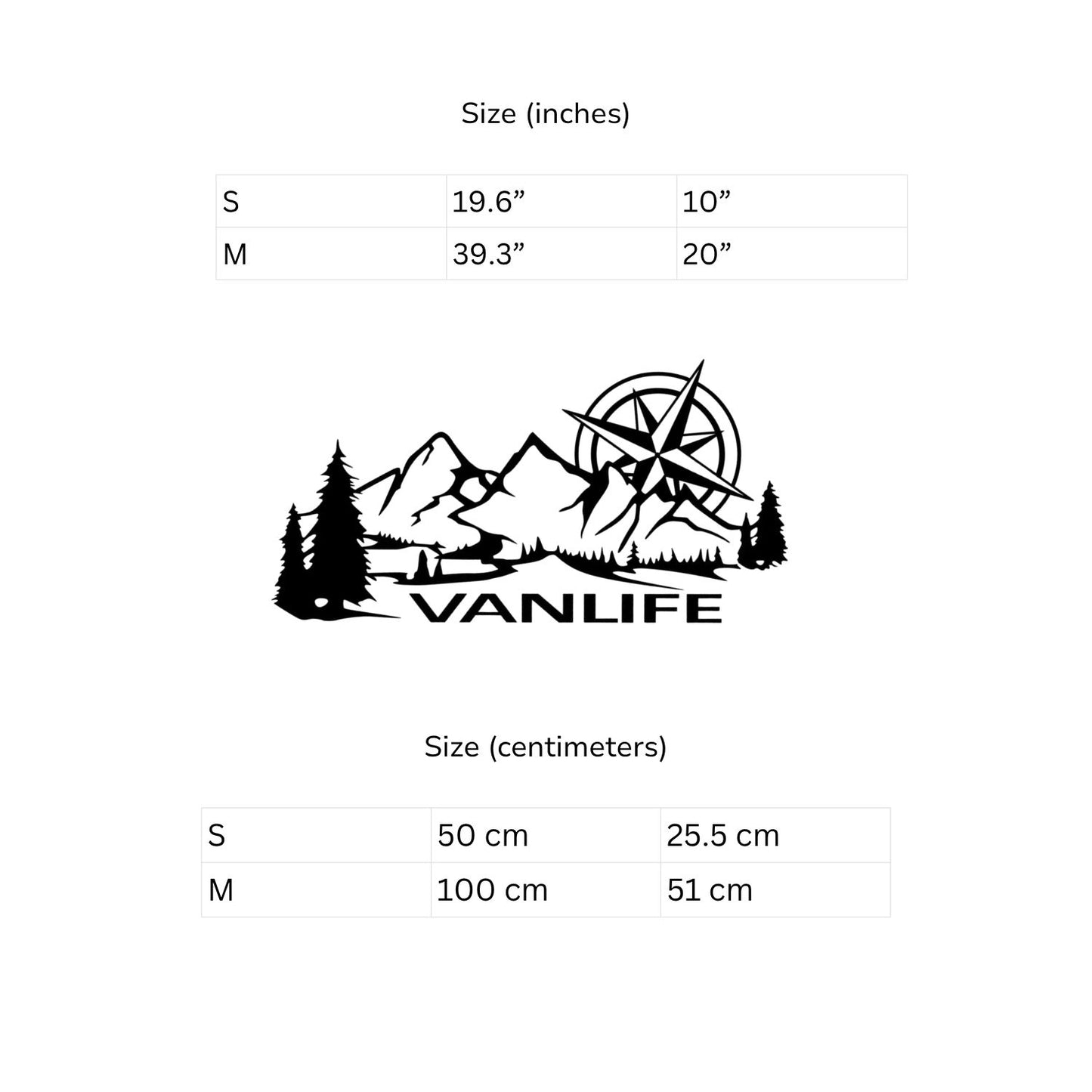 Size (inches)

| S | 19.6" | 10" |
|---|---|---|
| M | 39.3" | 20" |

VANLIFE

Size (centimeters)

| S | 50 cm | 25.5 cm |
|---|---|---|
| M | 100 cm | 51 cm |